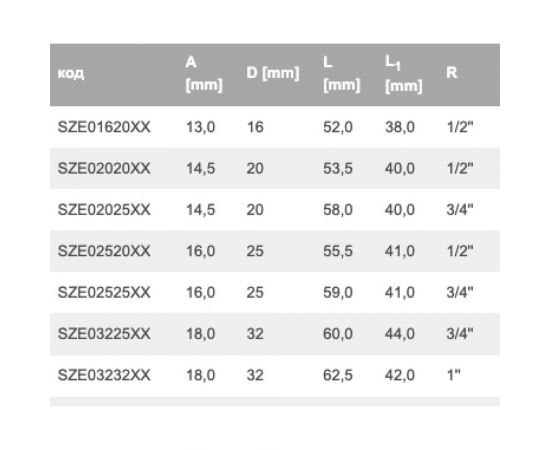 | код | A [mm] | D [mm] | L [mm] | $L_1$ [mm] | R |
|---|---|---|---|---|---|
| SZE01620XX | 13,0 | 16 | 52,0 | 38,0 | 1/2" |
| SZE02020XX | 14,5 | 20 | 53,5 | 40,0 | 1/2" |
| SZE02025XX | 14,5 | 20 | 58,0 | 40,0 | 3/4" |
| SZE02520XX | 16,0 | 25 | 55,5 | 41,0 | 1/2" |
| SZE02525XX | 16,0 | 25 | 59,0 | 41,0 | 3/4" |
| SZE03225XX | 18,0 | 32 | 60,0 | 44,0 | 3/4" |
| SZE03232XX | 18,0 | 32 | 62,5 | 42,0 | 1" |